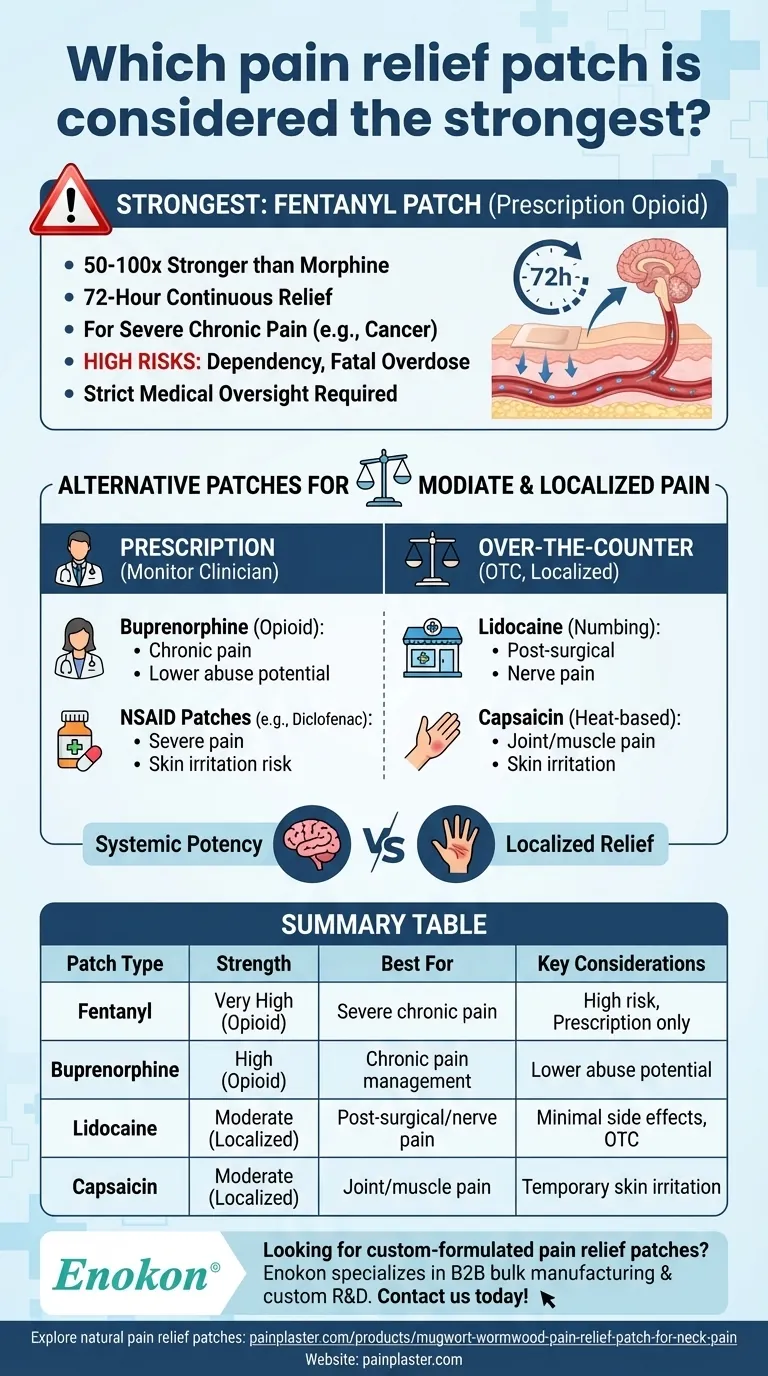 Which pain relief patch is considered the strongest?

STRONGEST: FENTANYL PATCH (Prescription Opioid)

- 50-100x Stronger than Morphine
- 72-Hour Continuous Relief
- For Severe Chronic Pain (e.g., Cancer)
- HIGH RISKS: Dependency, Fatal Overdose
- Strict Medical Oversight Required

72h

ALTERNATIVE PATCHES FOR MODIATE & LOCALIZED PAIN

PRESCRIPTION (Monitor Clinician)

Buprenorphine (Opioid):
- Chronic pain
- Lower abuse potential

NSAID Patches (e.g., Diclofenac):
- Severe pain
- Skin irritation risk

OVER-THE-COUNTER (OTC, Localized)

Lidocaine (Numbing):
- Post-surgical
- Nerve pain

Capsaicin (Heat-based):
- Joint/muscle pain
- Skin irritation

Systemic Potency VS Localized Relief

SUMMARY TABLE

| Patch Type | Strength | Best For | Key Considerations |
|---|---|---|---|
| Fentanyl | Very High (Opioid) | Severe chronic pain | High risk, Prescription only |
| Buprenorphine | High (Opioid) | Chronic pain management | Lower abuse potential |
| Lidocaine | Moderate (Localized) | Post-surgical/nerve pain | Minimal side effects, OTC |
| Capsaicin | Moderate (Localized) | Joint/muscle pain | Temporary skin irritation |

Enokon®

Looking for custom-formulated pain relief patches? Enokon specializes in B2B bulk manufacturing & custom R&D. Contact us today!

Explore natural pain relief patches: painplaster.com/products/mugwort-wormwood-pain-relief-patch-for-neck-pain
Website: painplaster.com